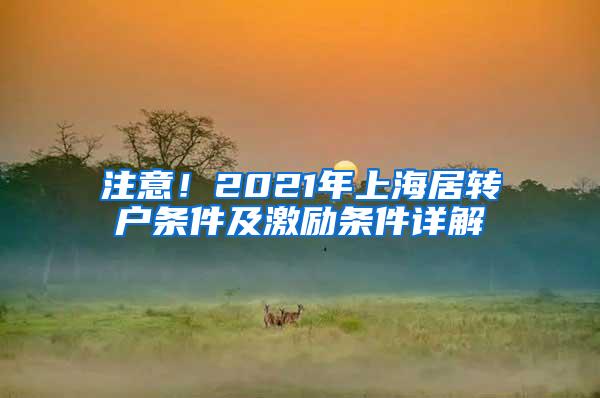 注意！2021年上海居转户条件及激励条件详解